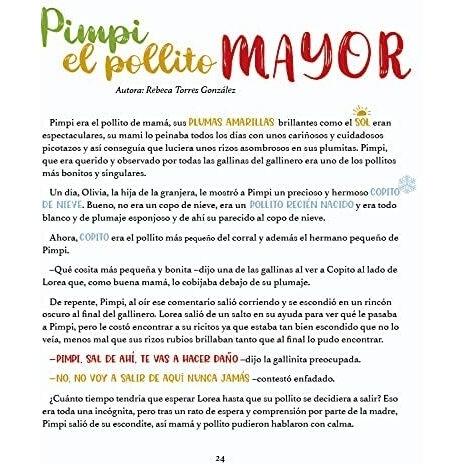 Pimpi el pollito MAYOR

Autora: Rebeca Torres González

Pimpi era el pollito de mamá, sus PLUMAS AMARILLAS brillantes como el SOL eran espectaculares, su mami lo peinaba todos los días con unos cariñosos y cuidadosos picotazos y así conseguía que luciera unos rizos asombrosos en sus plumitas. Pimpi, que era querido y observado por todas las gallinas del gallinero era uno de los pollitos más bonitos y singulares.

Un día, Olivia, la hija de la granjera, le mostró a Pimpi un precioso y hermoso COPITO DE NIEVE. Bueno, no era un copo de nieve, era un POLLITO RECIÉN NACIDO y era todo blanco y de plumaje esponjoso y de ahí su parecido al copo de nieve.

Ahora, COPITO era el pollito más pequeño del corral y además el hermano pequeño de Pimpi.

–Qué cosita más pequeña y bonita –dijo una de las gallinas al ver a Copito al lado de Lorea que, como buena mamá, lo cobijaba debajo de su plumaje.

De repente, Pimpi, al oír ese comentario salió corriendo y se escondió en un rincón oscuro al final del gallinero. Lorea salió de un salto en su ayuda para ver qué le pasaba a Pimpi, pero le costó encontrar a su ricitos ya que estaba tan bien escondido que no lo veía, menos mal que sus rizos rubios brillaban tanto que al final lo pudo encontrar.

–PIMPI, SAL DE AHÍ, TE VAS A HACER DAÑO –dijo la gallinita preocupada.

–NO, NO VOY A SALIR DE AQUÍ NUNCA JAMÁS –contestó enfadado.

¿Cuánto tiempo tendría que esperar Lorea hasta que su pollito se decidiera a salir? Eso era toda una incógnita, pero tras un rato de espera y comprensión por parte de la madre, Pimpi salió de su escondite, así mamá y pollito pudieron hablaron con calma.

24